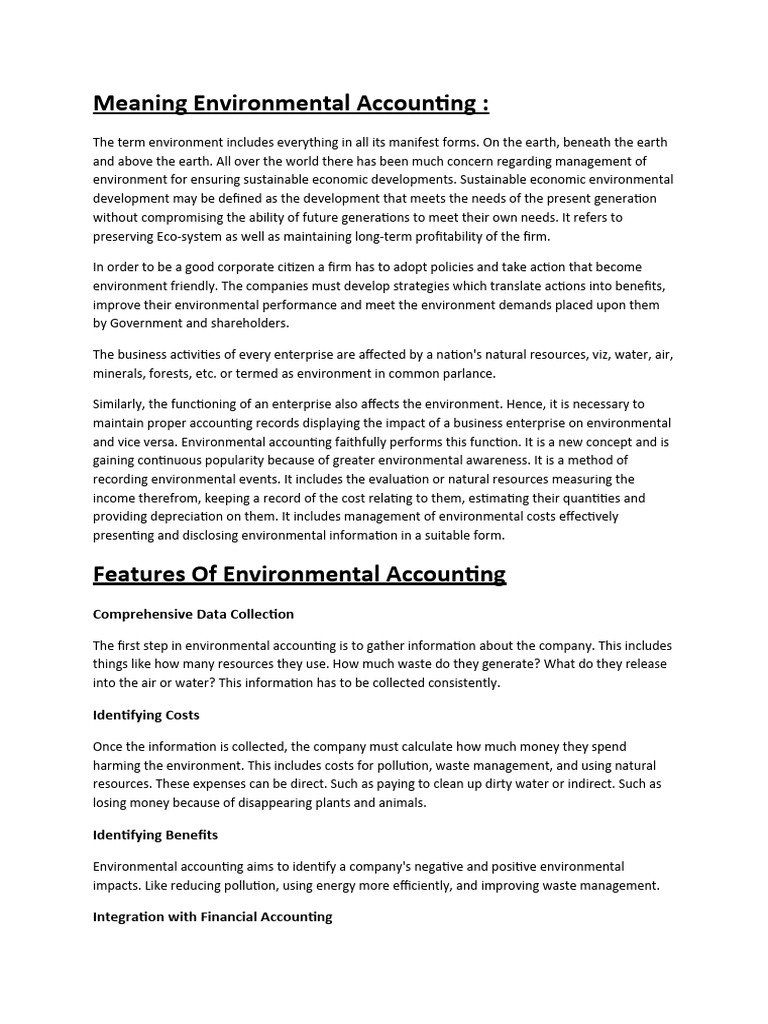 Meaning Environmental Accounting :

The term environment includes everything in all its manifest forms. On the earth, beneath the earth and above the earth. All over the world there has been much concern regarding management of environment for ensuring sustainable economic developments. Sustainable economic environmental development may be defined as the development that meets the needs of the present generation without compromising the ability of future generations to meet their own needs. It refers to preserving Eco-system as well as maintaining long-term profitability of the firm.

In order to be a good corporate citizen a firm has to adopt policies and take action that become environment friendly. The companies must develop strategies which translate actions into benefits, improve their environmental performance and meet the environment demands placed upon them by Government and shareholders.

The business activities of every enterprise are affected by a nation's natural resources, viz, water, air, minerals, forests, etc. or termed as environment in common parlance.

Similarly, the functioning of an enterprise also affects the environment. Hence, it is necessary to maintain proper accounting records displaying the impact of a business enterprise on environmental and vice versa. Environmental accounting faithfully performs this function. It is a new concept and is gaining continuous popularity because of greater environmental awareness. It is a method of recording environmental events. It includes the evaluation or natural resources measuring the income therefrom, keeping a record of the cost relating to them, estimating their quantities and providing depreciation on them. It includes management of environmental costs effectively presenting and disclosing environmental information in a suitable form.

Features Of Environmental Accounting

Comprehensive Data Collection

The first step in environmental accounting is to gather information about the company. This includes things like how many resources they use. How much waste do they generate? What do they release into the air or water? This information has to be collected consistently.

Identifying Costs

Once the information is collected, the company must calculate how much money they spend harming the environment. This includes costs for pollution, waste management, and using natural resources. These expenses can be direct. Such as paying to clean up dirty water or indirect. Such as losing money because of disappearing plants and animals.

Identifying Benefits

Environmental accounting aims to identify a company's negative and positive environmental impacts. Like reducing pollution, using energy more efficiently, and improving waste management.

Integration with Financial Accounting